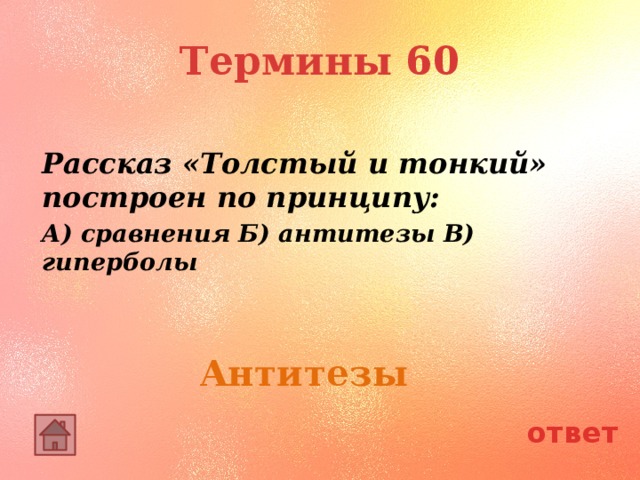 Термины 60

Рассказ «Толстый и тонкий» построен по принципу:

А) сравнения Б) антитезы В) гиперболы

Антитезы

ответ